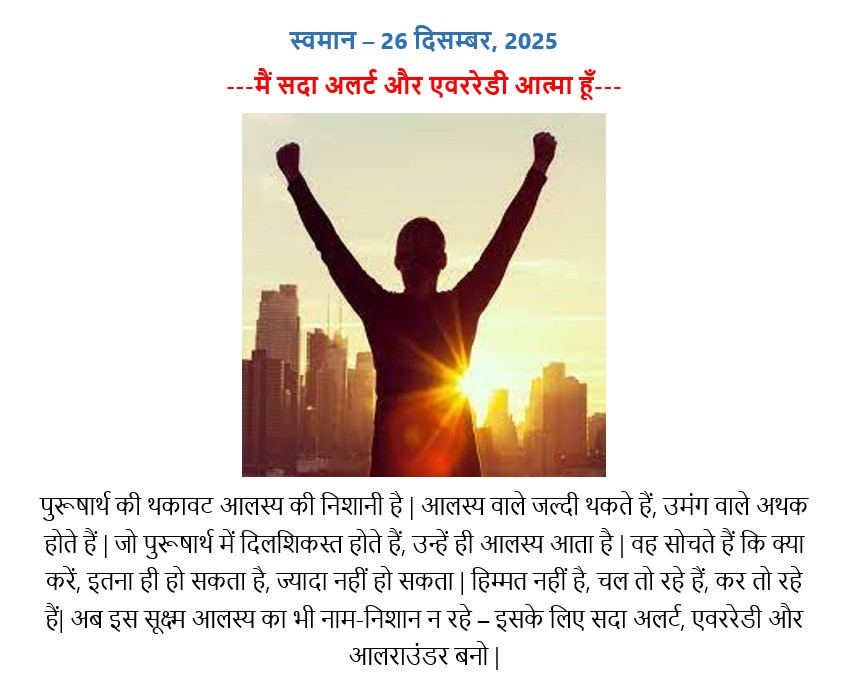 स्वमान – 26 दिसम्बर, 2025

---मैं सदा अलर्ट और एवररेडी आत्मा हूँ---

पुरूषार्थ की थकावट आलस्य की निशानी है | आलस्य वाले जल्दी थकते हैं, उमंग वाले अथक होते हैं | जो पुरूषार्थ में दिलशिकस्त होते हैं, उन्हें ही आलस्य आता है | वह सोचते हैं कि क्या करें, इतना ही हो सकता है, ज्यादा नहीं हो सकता | हिम्मत नहीं है, चल तो रहे हैं, कर तो रहे हैं| अब इस सूक्ष्म आलस्य का भी नाम-निशान न रहे – इसके लिए सदा अलर्ट, एवररेडी और आलराउंडर बनो |